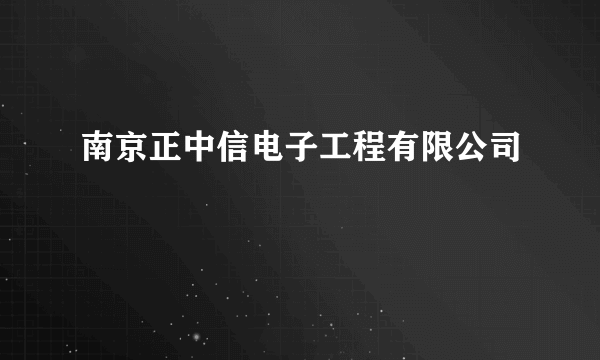 南京正中信电子工程有限公司